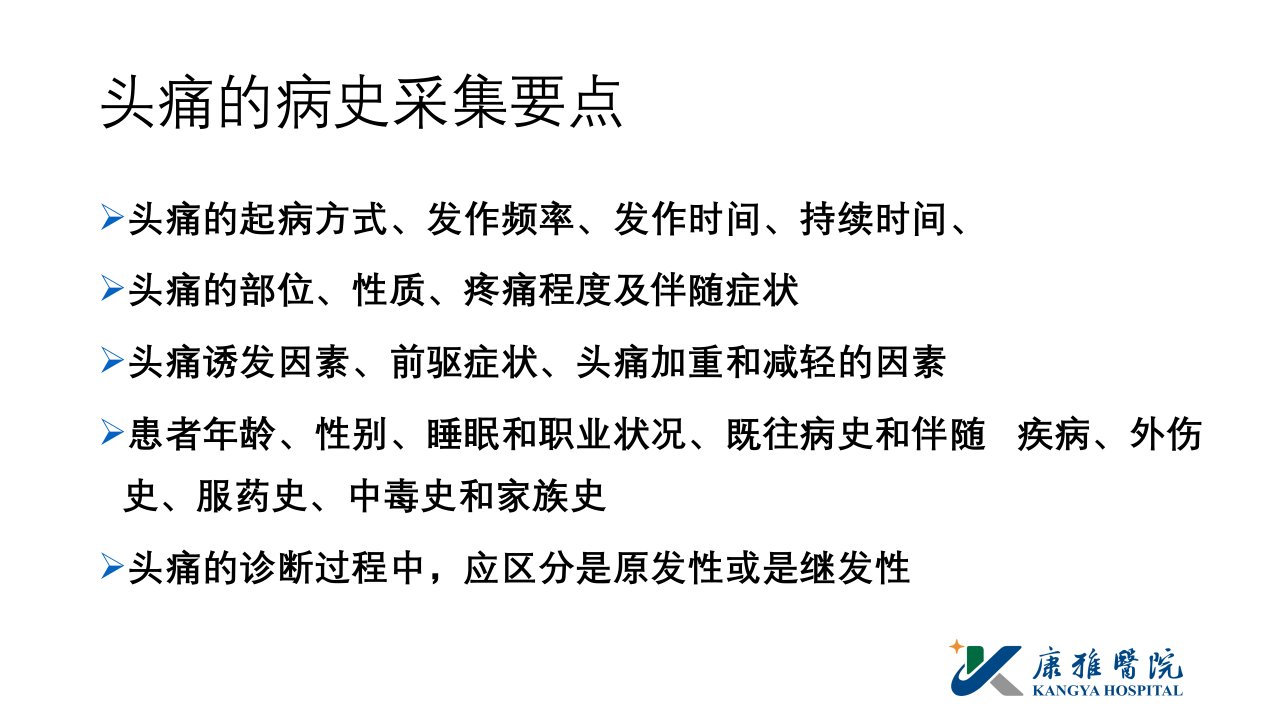 头痛的病史采集要点

➢头痛的起病方式、发作频率、发作时间、持续时间、

➢头痛的部位、性质、疼痛程度及伴随症状

➢头痛诱发因素、前驱症状、头痛加重和减轻的因素

➢患者年龄、性别、睡眠和职业状况、既往病史和伴随 疾病、外伤史、服药史、中毒史和家族史

➢头痛的诊断过程中，应区分是原发性或是继发性

康雅醫院
KANGYA HOSPITAL